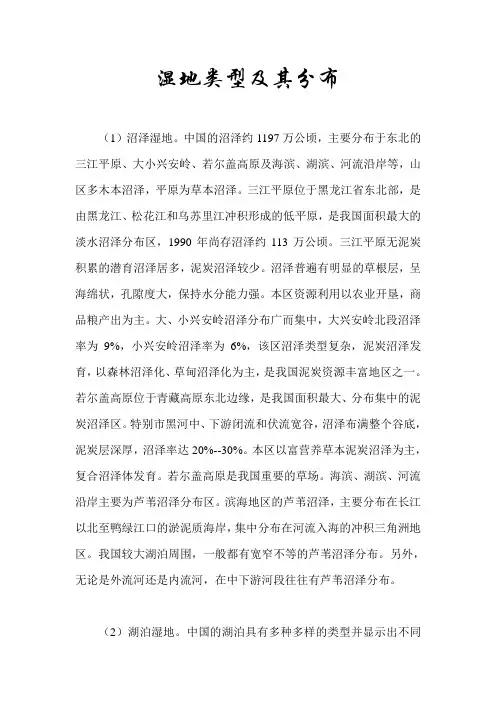 湿地类型及其分布

（1）沼泽湿地。中国的沼泽约 1197 万公顷，主要分布于东北的三江平原、大小兴安岭、若尔盖高原及海滨、湖滨、河流沿岸等，山区多木本沼泽，平原为草本沼泽。三江平原位于黑龙江省东北部，是由黑龙江、松花江和乌苏里江冲积形成的低平原，是我国面积最大的淡水沼泽分布区，1990 年尚存沼泽约 113 万公顷。三江平原无泥炭积累的潜育沼泽居多，泥炭沼泽较少。沼泽普遍有明显的草根层，呈海绵状，孔隙度大，保持水分能力强。本区资源利用以农业开垦，商品粮产出为主。大、小兴安岭沼泽分布广而集中，大兴安岭北段沼泽率为 9%，小兴安岭沼泽率为 6%，该区沼泽类型复杂，泥炭沼泽发育，以森林沼泽化、草甸沼泽化为主，是我国泥炭资源丰富地区之一。若尔盖高原位于青藏高原东北边缘，是我国面积最大、分布集中的泥炭沼泽区。特别市黑河中、下游闭流和伏流宽谷，沼泽布满整个谷底，泥炭层深厚，沼泽率达 20%--30%。本区以富营养草本泥炭沼泽为主，复合沼泽体发育。若尔盖高原是我国重要的草场。海滨、湖滨、河流沿岸主要为芦苇沼泽分布区。滨海地区的芦苇沼泽，主要分布在长江以北至鸭绿江口的淤泥质海岸，集中分布在河流入海的冲积三角洲地区。我国较大湖泊周围，一般都有宽窄不等的芦苇沼泽分布。另外，无论是外流河还是内流河，在中下游河段往往有芦苇沼泽分布。

（2）湖泊湿地。中国的湖泊具有多种多样的类型并显示出不同